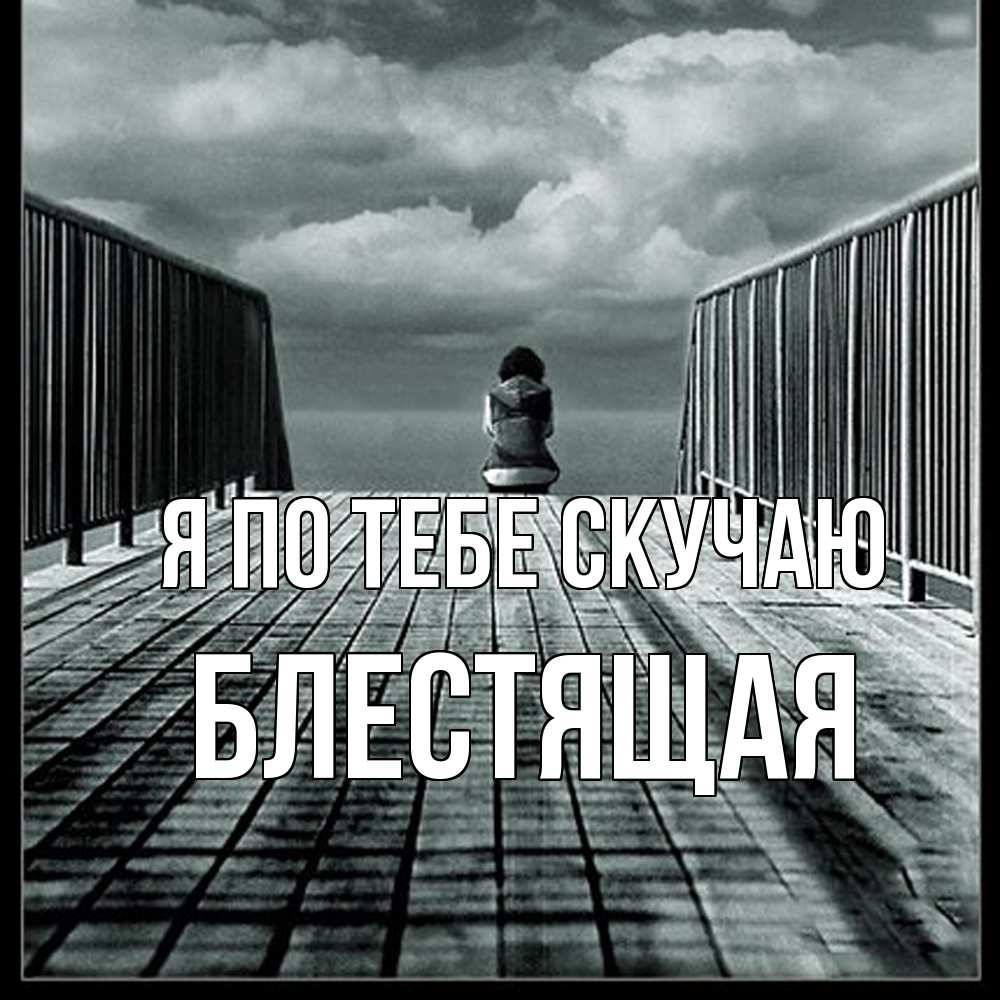 Я ПО ТЕБЕ СКУЧАЮ
БЛЕСТЯЩАЯ